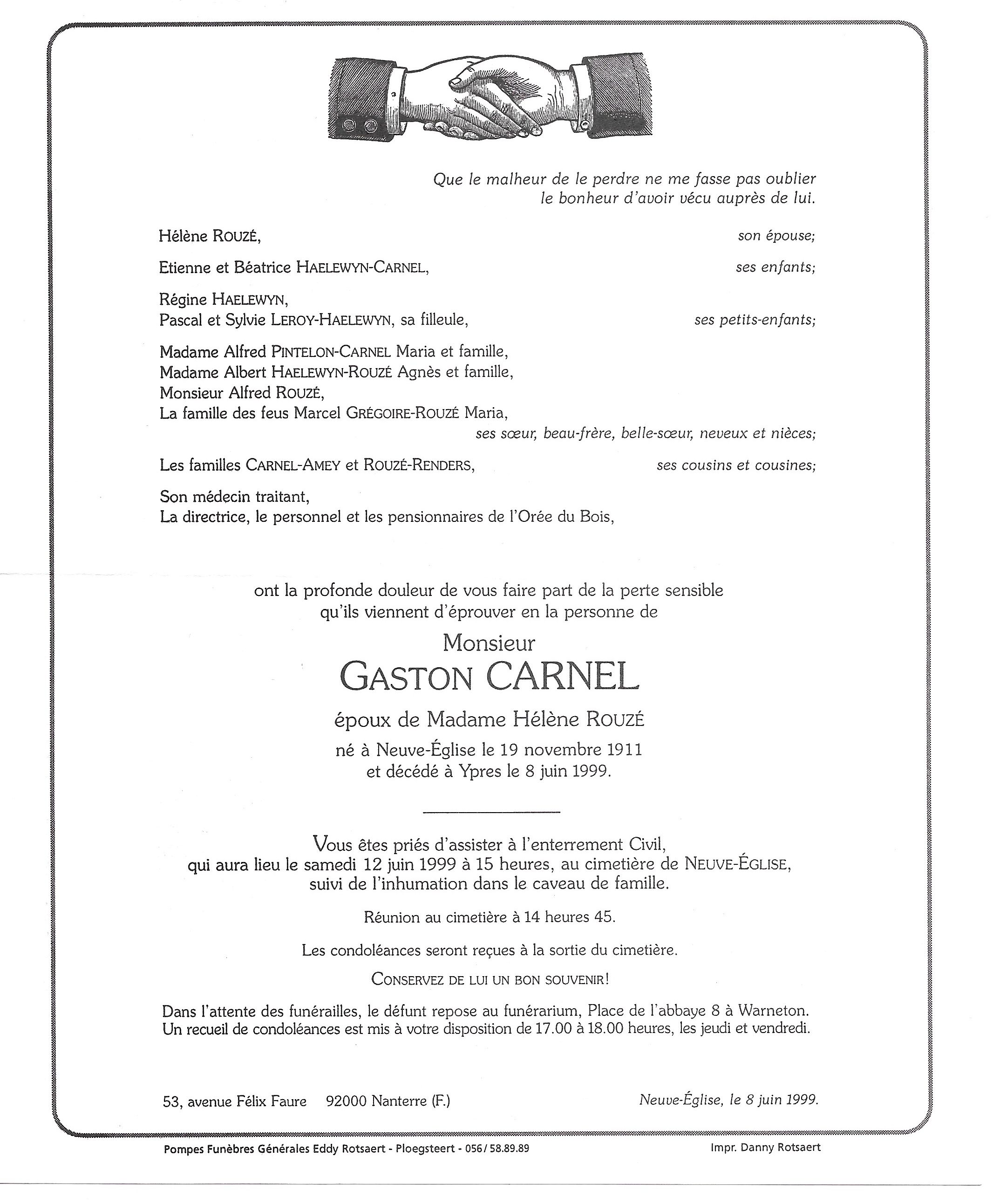 Que le malheur de le perdre ne me fasse pas oublier
le bonheur d'avoir vécu auprès de lui.

Hélène ROUZÉ, son épouse;

Etienne et Béatrice HAELEWYN-CARNEL, ses enfants;

Régine HAELEWYN,
Pascal et Sylvie LEROY-HAELEWYN, sa filleule, ses petits-enfants;

Madame Alfred PINTELON-CARNEL Maria et famille,
Madame Albert HAELEWYN-ROUZÉ Agnès et famille,
Monsieur Alfred ROUZÉ,
La famille des feus Marcel GRÉGOIRE-ROUZÉ Maria,
ses sœur, beau-frère, belle-sœur, neveux et nièces;

Les familles CARNEL-AMEY et ROUZÉ-RENDERS, ses cousins et cousines;

Son médecin traitant,
La directrice, le personnel et les pensionnaires de l'Orée du Bois,

ont la profonde douleur de vous faire part de la perte sensible
qu'ils viennent d'éprouver en la personne de

Monsieur
GASTON CARNEL

époux de Madame Hélène ROUZÉ

né à Neuve-Église le 19 novembre 1911
et décédé à Ypres le 8 juin 1999.

Vous êtes priés d'assister à l'enterrement Civil,
qui aura lieu le samedi 12 juin 1999 à 15 heures, au cimetière de NEUVE-ÉGLISE,
suivi de l'inhumation dans le caveau de famille.

Réunion au cimetière à 14 heures 45.

Les condoléances seront reçues à la sortie du cimetière.

CONSERVEZ DE LUI UN BON SOUVENIR!

Dans l'attente des funérailles, le défunt repose au funérarium, Place de l'abbaye 8 à Warneton.
Un recueil de condoléances est mis à votre disposition de 17.00 à 18.00 heures, les jeudi et vendredi.

53, avenue Félix Faure 92000 Nanterre (F.) Neuve-Église, le 8 juin 1999.

Pompes Funèbres Générales Eddy Rotsaert - Ploegsteert - 056/58.89.89 Impr. Danny Rotsaert